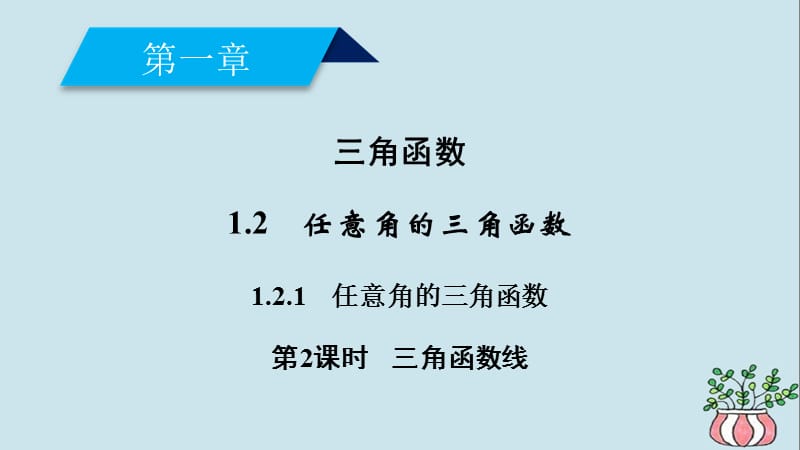 第一章

三角函数

1.2　任意角的三角函数

1.2.1　任意角的三角函数

第2课时　三角函数线